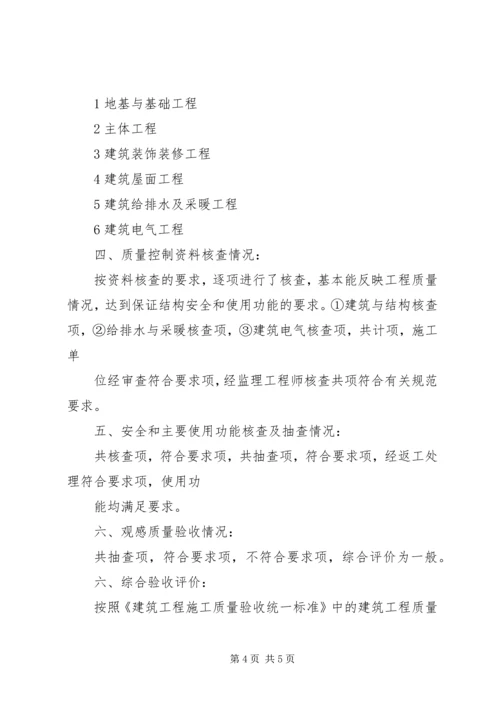 1 地基与基础工程

2 主体工程

3 建筑装饰装修工程

4 建筑屋面工程

5 建筑给排水及采暖工程

6 建筑电气工程

四、质量控制资料核查情况：

按资料核查的要求，逐项进行了核查，基本能反映工程质量情况，达到保证结构安全和使用功能的要求。①建筑与结构核查项，②给排水与采暖核查项，③建筑电气核查项，共计项，施工单

位经审查符合要求项，经监理工程师核查共项符合有关规范要求。

五、安全和主要使用功能核查及抽查情况：

共核查项，符合要求项，共抽查项，符合要求项，经返工处理符合要求项，使用功

能均满足要求。

六、观感质量验收情况：

共抽查项，符合要求项，不符合要求项，综合评价为一般。

六、综合验收评价：

按照《建筑工程施工质量验收统一标准》中的建筑工程质量

第 4 页 共 5 页